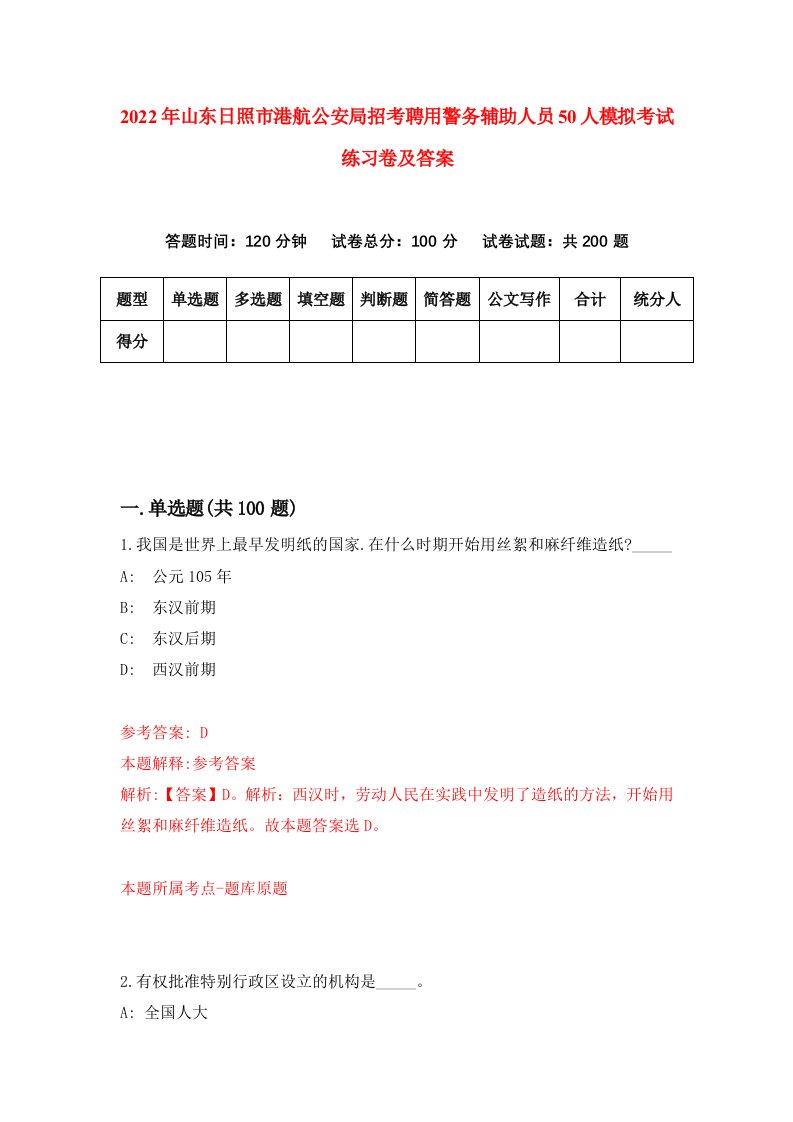 2022年山东日照市港航公安局招考聘用警务辅助人员50人模拟考试练习卷及答案

答题时间：120分钟　试卷总分：100分　试卷试题：共200题

| 题型 | 单选题 | 多选题 | 填空题 | 判断题 | 简答题 | 公文写作 | 合计 | 统分人 |
|---|---|---|---|---|---|---|---|---|
| 得分 | | | | | | | | |

一.单选题(共100题)

1.我国是世界上最早发明纸的国家.在什么时期开始用丝絮和麻纤维造纸?_____

A:　公元105年

B:　东汉前期

C:　东汉后期

D:　西汉前期

参考答案: D

本题解释:参考答案

解析:【答案】D。解析：西汉时，劳动人民在实践中发明了造纸的方法，开始用丝絮和麻纤维造纸。故本题答案选D。

本题所属考点-题库原题

2.有权批准特别行政区设立的机构是_____。

A: 全国人大